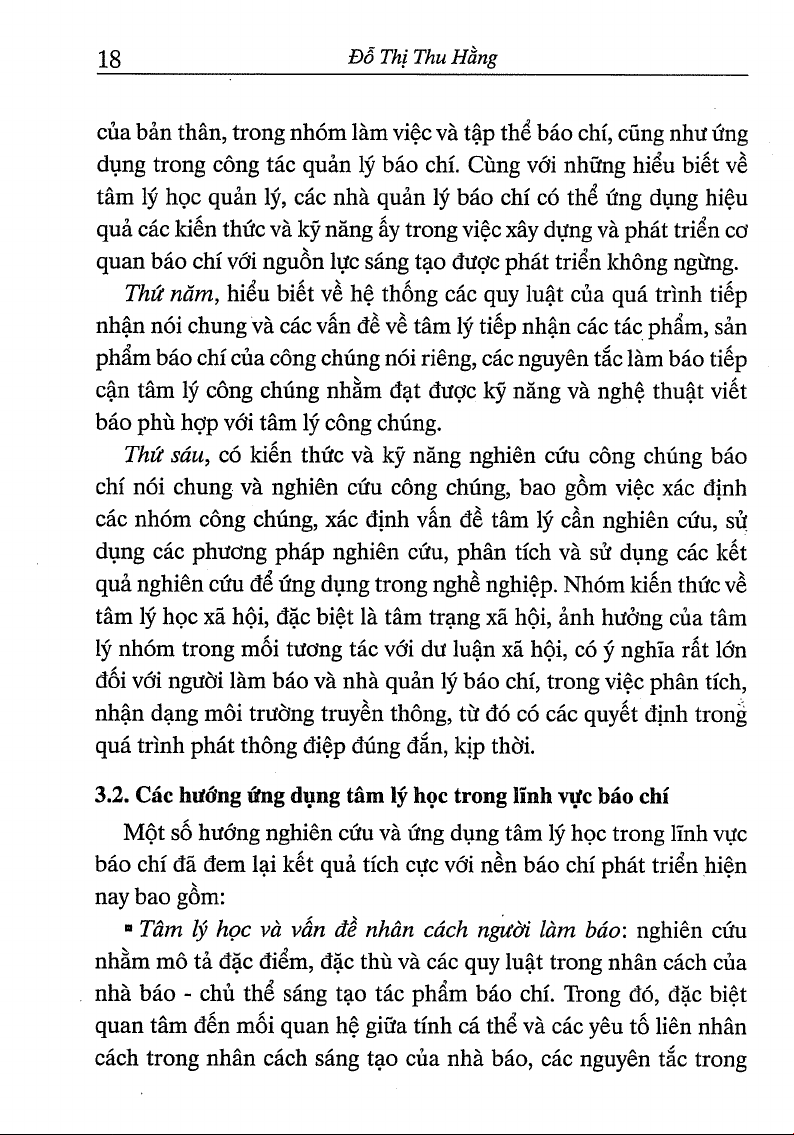 18 Đỗ Thị Thu Hằng

của bản thân, trong nhóm làm việc và tập thể báo chí, cũng như ứng dụng trong công tác quản lý báo chí. Cùng với những hiểu biết về tâm lý học quản lý, các nhà quản lý báo chí có thể ứng dụng hiệu quả các kiến thức và kỹ năng ấy trong việc xây dựng và phát triển cơ quan báo chí với nguồn lực sáng tạo được phát triển không ngừng.

Thứ năm, hiểu biết về hệ thống các quy luật của quá trình tiếp nhận nói chung và các vấn đề về tâm lý tiếp nhận các tác phẩm, sản phẩm báo chí của công chúng nói riêng, các nguyên tắc làm báo tiếp cận tâm lý công chúng nhằm đạt được kỹ năng và nghệ thuật viết báo phù hợp với tâm lý công chúng.

Thứ sáu, có kiến thức và kỹ năng nghiên cứu công chúng báo chí nói chung và nghiên cứu công chúng, bao gồm việc xác định các nhóm công chúng, xác định vấn đề tâm lý cần nghiên cứu, sử dụng các phương pháp nghiên cứu, phân tích và sử dụng các kết quả nghiên cứu để ứng dụng trong nghề nghiệp. Nhóm kiến thức về tâm lý học xã hội, đặc biệt là tâm trạng xã hội, ảnh hưởng của tâm lý nhóm trong mối tương tác với dư luận xã hội, có ý nghĩa rất lớn đối với người làm báo và nhà quản lý báo chí, trong việc phân tích, nhận dạng môi trường truyền thông, từ đó có các quyết định trong quá trình phát thông điệp đúng đắn, kịp thời.

3.2. Các hướng ứng dụng tâm lý học trong lĩnh vực báo chí

Một số hướng nghiên cứu và ứng dụng tâm lý học trong lĩnh vực báo chí đã đem lại kết quả tích cực với nền báo chí phát triển hiện nay bao gồm:

▪ Tâm lý học và vấn đề nhân cách người làm báo: nghiên cứu nhằm mô tả đặc điểm, đặc thù và các quy luật trong nhân cách của nhà báo - chủ thể sáng tạo tác phẩm báo chí. Trong đó, đặc biệt quan tâm đến mối quan hệ giữa tính cá thể và các yêu tố liên nhân cách trong nhân cách sáng tạo của nhà báo, các nguyên tắc trong